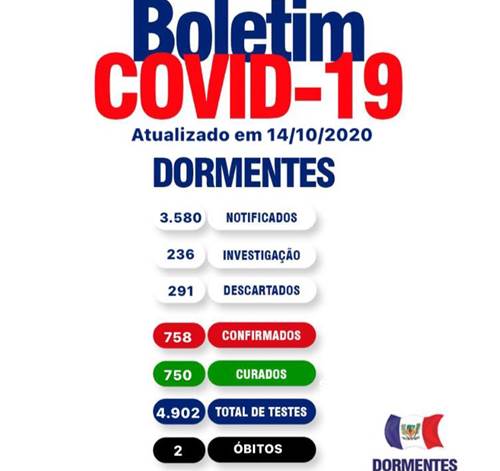 Boletim
COVID-19
Atualizado em 14/10/2020
DORMENTES

3.580 NOTIFICADOS
236 INVESTIGAÇÃO
291 DESCARTADOS
758 CONFIRMADOS
750 CURADOS
4.902 TOTAL DE TESTES
2 ÓBITOS

DORMENTES